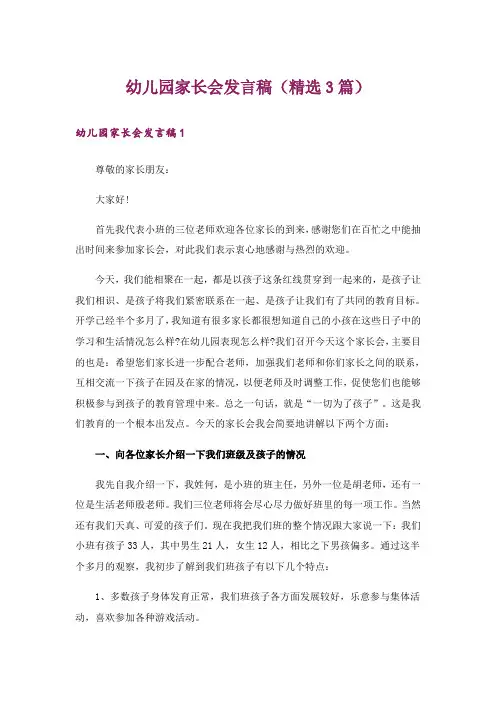 幼儿园家长会发言稿（精选3篇）

幼儿园家长会发言稿1

尊敬的家长朋友：

大家好！

首先我代表小班的三位老师欢迎各位家长的到来，感谢您们在百忙之中能抽出时间来参加家长会，对此我们表示衷心地感谢与热烈的欢迎。

今天，我们能相聚在一起，都是以孩子这条红线贯穿到一起来的，是孩子让我们相识、是孩子将我们紧密联系在一起、是孩子让我们有了共同的教育目标。开学已经半个多月了，我知道有很多家长都很想知道自己的小孩在这些日子中的学习和生活情况怎么样?在幼儿园表现怎么样?我们召开今天这个家长会，主要目的也是：希望您们家长进一步配合老师，加强我们老师和你们家长之间的联系，互相交流一下孩子在园及在家的情况，以便老师及时调整工作，促使您们也能够积极参与到孩子的教育管理中来。总之一句话，就是“一切为了孩子”。这是我们教育的一个根本出发点。今天的家长会我会简要地讲解以下两个方面：

一、向各位家长介绍一下我们班级及孩子的情况

我先自我介绍一下，我姓何，是小班的班主任，另外一位是胡老师，还有一位是生活老师殷老师。我们三位老师将会尽心尽力做好班里的每一项工作。当然还有我们天真、可爱的孩子们。现在我把我们班的整个情况跟大家说一下：我们小班有孩子33人，其中男生21人，女生12人，相比之下男孩偏多。通过这半个多月的观察，我初步了解到我们班孩子有以下几个特点：

1、多数孩子身体发育正常，我们班孩子各方面发展较好，乐意参与集体活动，喜欢参加各种游戏活动。